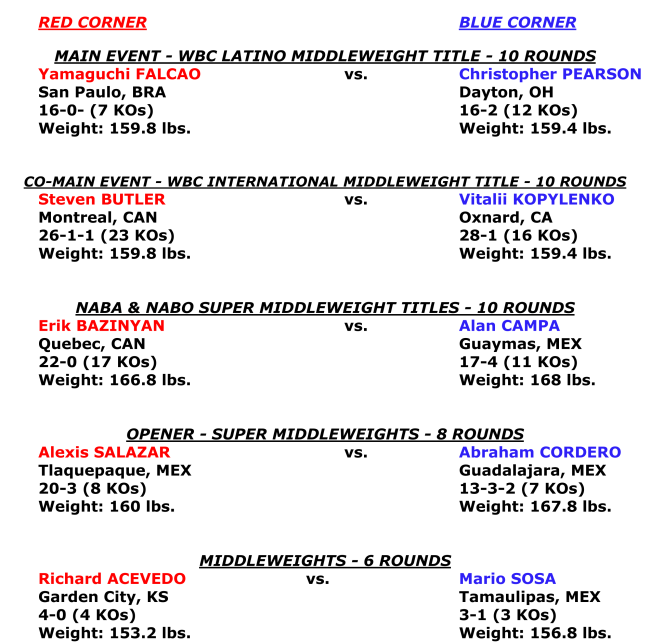 RED CORNER

BLUE CORNER

MAIN EVENT - WBC LATINO MIDDLEWEIGHT TITLE - 10 ROUNDS

Yamaguchi FALCAO
San Paulo, BRA
16-0- (7 KOs)
Weight: 159.8 lbs.

vs.

Christopher PEARSON
Dayton, OH
16-2 (12 KOs)
Weight: 159.4 lbs.

CO-MAIN EVENT - WBC INTERNATIONAL MIDDLEWEIGHT TITLE - 10 ROUNDS

Steven BUTLER
Montreal, CAN
26-1-1 (23 KOs)
Weight: 159.8 lbs.

vs.

Vitalii KOPYLENKO
Oxnard, CA
28-1 (16 KOs)
Weight: 159.4 lbs.

NABA & NABO SUPER MIDDLEWEIGHT TITLES - 10 ROUNDS

Erik BAZINYAN
Quebec, CAN
22-0 (17 KOs)
Weight: 166.8 lbs.

vs.

Alan CAMPA
Guaymas, MEX
17-4 (11 KOs)
Weight: 168 lbs.

OPENER - SUPER MIDDLEWEIGHTS - 8 ROUNDS

Alexis SALAZAR
Tlaquepaque, MEX
20-3 (8 KOs)
Weight: 160 lbs.

vs.

Abraham CORDERO
Guadalajara, MEX
13-3-2 (7 KOs)
Weight: 167.8 lbs.

MIDDLEWEIGHTS - 6 ROUNDS

Richard ACEVEDO
Garden City, KS
4-0 (4 KOs)
Weight: 153.2 lbs.

vs.

Mario SOSA
Tamaulipas, MEX
3-1 (3 KOs)
Weight: 156.8 lbs.